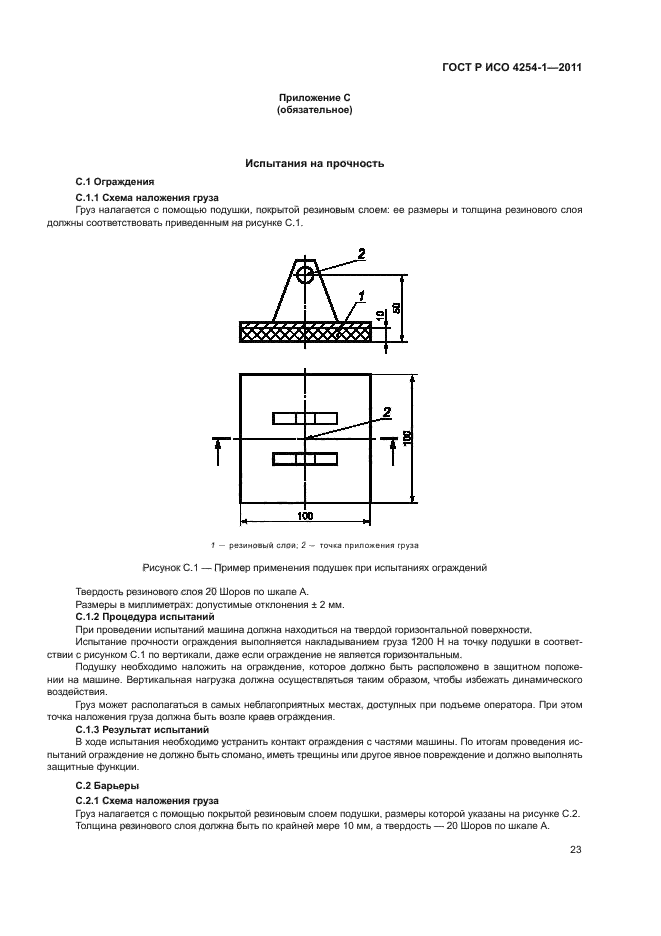 ГОСТ Р ИСО 4254-1—2011

Приложение С
(обязательное)

Испытания на прочность

С.1 Ограждения

С.1.1 Схема наложения груза

Груз налагается с помощью подушки, покрытой резиновым слоем: ее размеры и толщина резинового слоя должны соответствовать приведенным на рисунке С.1.

2

1

10

50

2

100

100

1 — резиновый слой; 2 — точка приложения груза

Рисунок С.1 — Пример применения подушек при испытаниях ограждений

Твердость резинового слоя 20 Шоров по шкале А.
Размеры в миллиметрах: допустимые отклонения ± 2 мм.

С.1.2 Процедура испытаний

При проведении испытаний машина должна находиться на твердой горизонтальной поверхности.

Испытание прочности ограждения выполняется накладыванием груза 1200 Н на точку подушки в соответствии с рисунком С.1 по вертикали, даже если ограждение не является горизонтальным.

Подушку необходимо наложить на ограждение, которое должно быть расположено в защитном положении на машине. Вертикальная нагрузка должна осуществляться таким образом, чтобы избежать динамического воздействия.

Груз может располагаться в самых неблагоприятных местах, доступных при подъеме оператора. При этом точка наложения груза должна быть возле краев ограждения.

С.1.3 Результат испытаний

В ходе испытания необходимо устранить контакт ограждения с частями машины. По итогам проведения испытаний ограждение не должно быть сломано, иметь трещины или другое явное повреждение и должно выполнять защитные функции.

С.2 Барьеры

С.2.1 Схема наложения груза

Груз налагается с помощью покрытой резиновым слоем подушки, размеры которой указаны на рисунке С.2. Толщина резинового слоя должна быть по крайней мере 10 мм, а твердость — 20 Шоров по шкале А.

23